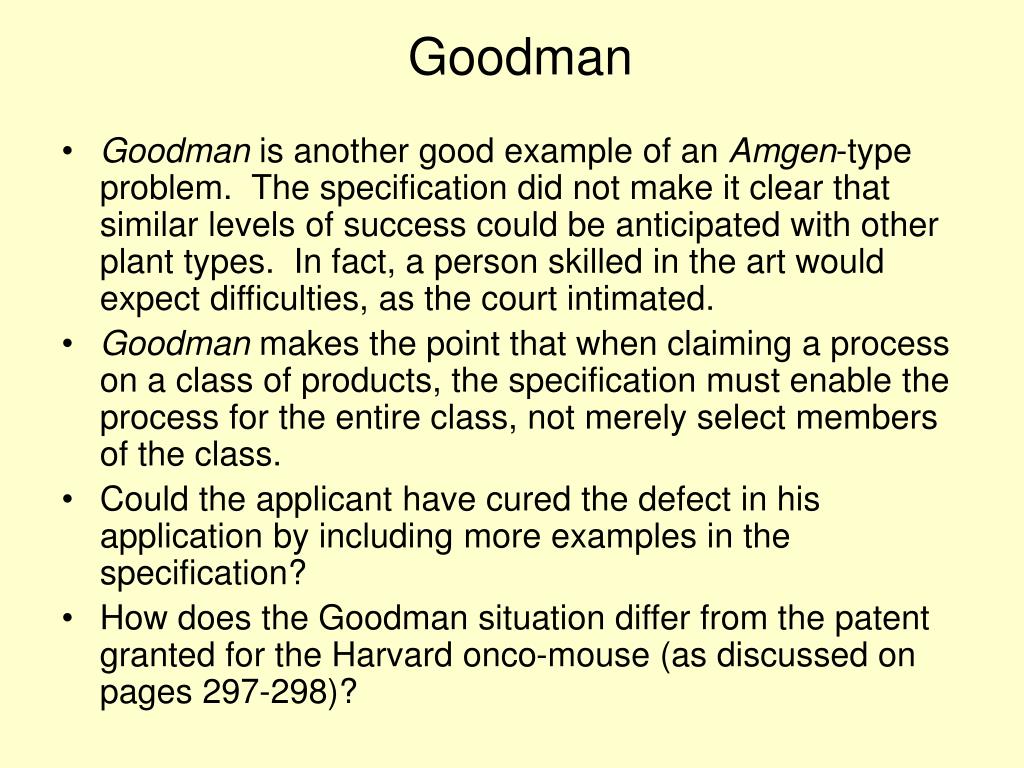 Goodman

• Goodman is another good example of an Amgen-type problem. The specification did not make it clear that similar levels of success could be anticipated with other plant types. In fact, a person skilled in the art would expect difficulties, as the court intimated.
• Goodman makes the point that when claiming a process on a class of products, the specification must enable the process for the entire class, not merely select members of the class.
• Could the applicant have cured the defect in his application by including more examples in the specification?
• How does the Goodman situation differ from the patent granted for the Harvard onco-mouse (as discussed on pages 297-298)?